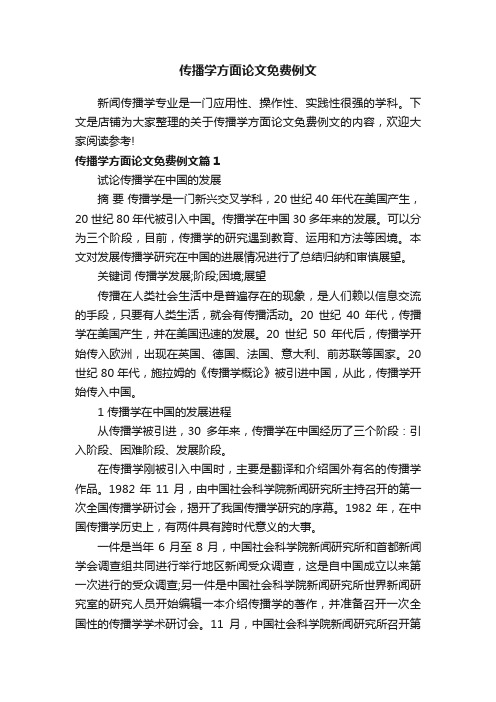 传播学方面论文免费例文

新闻传播学专业是一门应用性、操作性、实践性很强的学科。下文是店铺为大家整理的关于传播学方面论文免费例文的内容，欢迎大家阅读参考!

传播学方面论文免费例文篇1

试论传播学在中国的发展

摘 要 传播学是一门新兴交叉学科，20世纪40年代在美国产生，20世纪80年代被引入中国。传播学在中国30多年来的发展。可以分为三个阶段，目前，传播学的研究遇到教育、运用和方法等困境。本文对发展传播学研究在中国的进展情况进行了总结归纳和审慎展望。

关键词 传播学发展;阶段;困境;展望

传播在人类社会生活中是普遍存在的现象，是人们赖以信息交流的手段，只要有人类生活，就会有传播活动。20世纪40年代，传播学在美国产生，并在美国迅速的发展。20世纪50年代后，传播学开始传入欧洲，出现在英国、德国、法国、意大利、前苏联等国家。20世纪80年代，施拉姆的《传播学概论》被引进中国，从此，传播学开始传入中国。

1 传播学在中国的发展进程

从传播学被引进，30多年来，传播学在中国经历了三个阶段：引入阶段、困难阶段、发展阶段。

在传播学刚被引入中国时，主要是翻译和介绍国外有名的传播学作品。1982年11月，由中国社会科学院新闻研究所主持召开的第一次全国传播学研讨会，揭开了我国传播学研究的序幕。1982年，在中国传播学历史上，有两件具有跨时代意义的大事。

一件是当年6月至8月，中国社会科学院新闻研究所和首都新闻学会调查组共同进行举行地区新闻受众调查，这是自中国成立以来第一次进行的受众调查;另一件是中国社会科学院新闻研究所世界新闻研究室的研究人员开始编辑一本介绍传播学的著作，并准备召开一次全国性的传播学学术研讨会。11月，中国社会科学院新闻研究所召开第